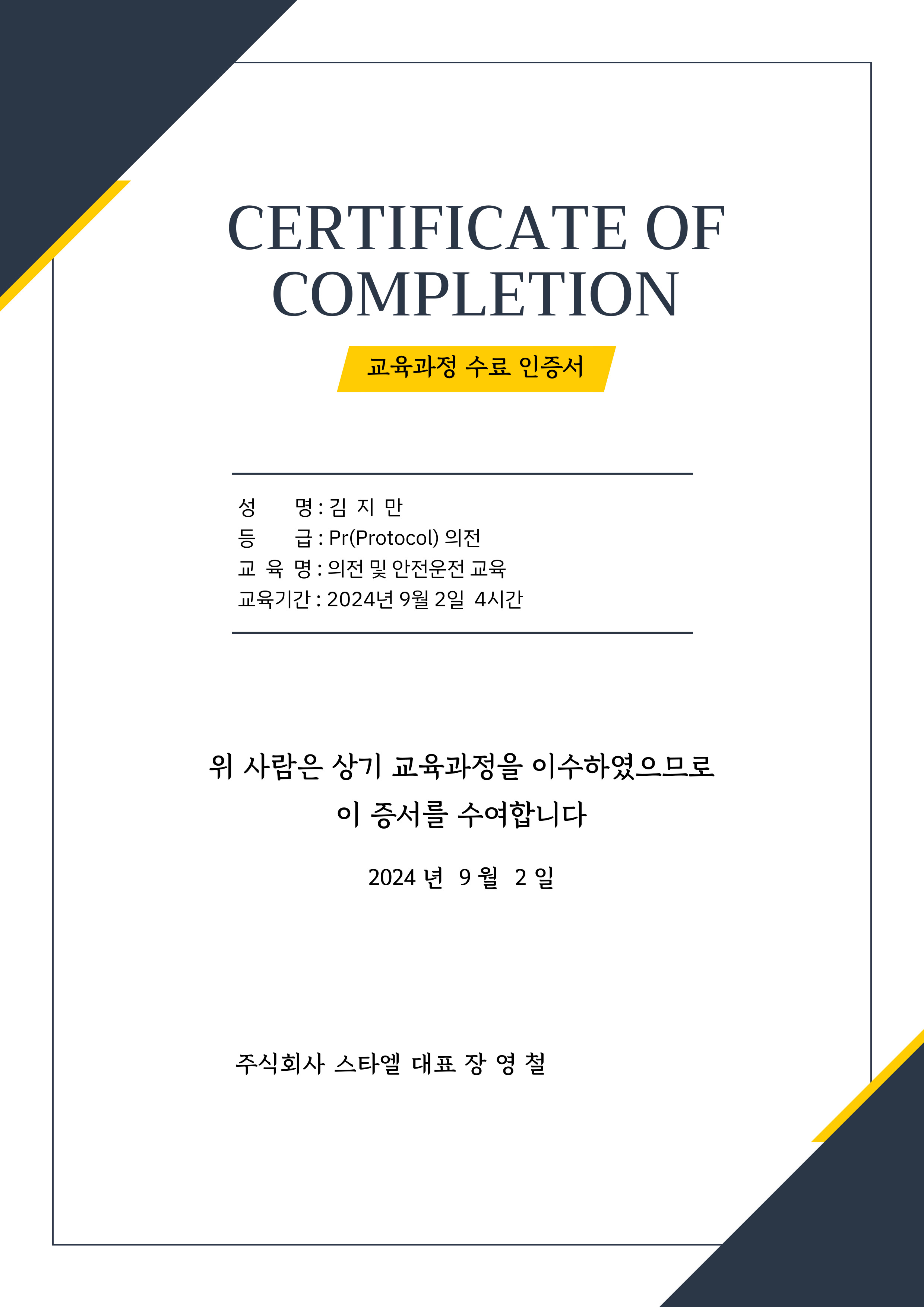 CERTIFICATE OF COMPLETION

교육과정 수료 인증서

성　　명 : 김 지 만
등　　급 : Pr(Protocol) 의전
교 육 명 : 의전 및 안전운전 교육
교육기간 : 2024년 9월 2일 4시간

위 사람은 상기 교육과정을 이수하였으므로
이 증서를 수여합니다

2024 년 9 월 2 일

주식회사 스타엘 대표 장 영 철